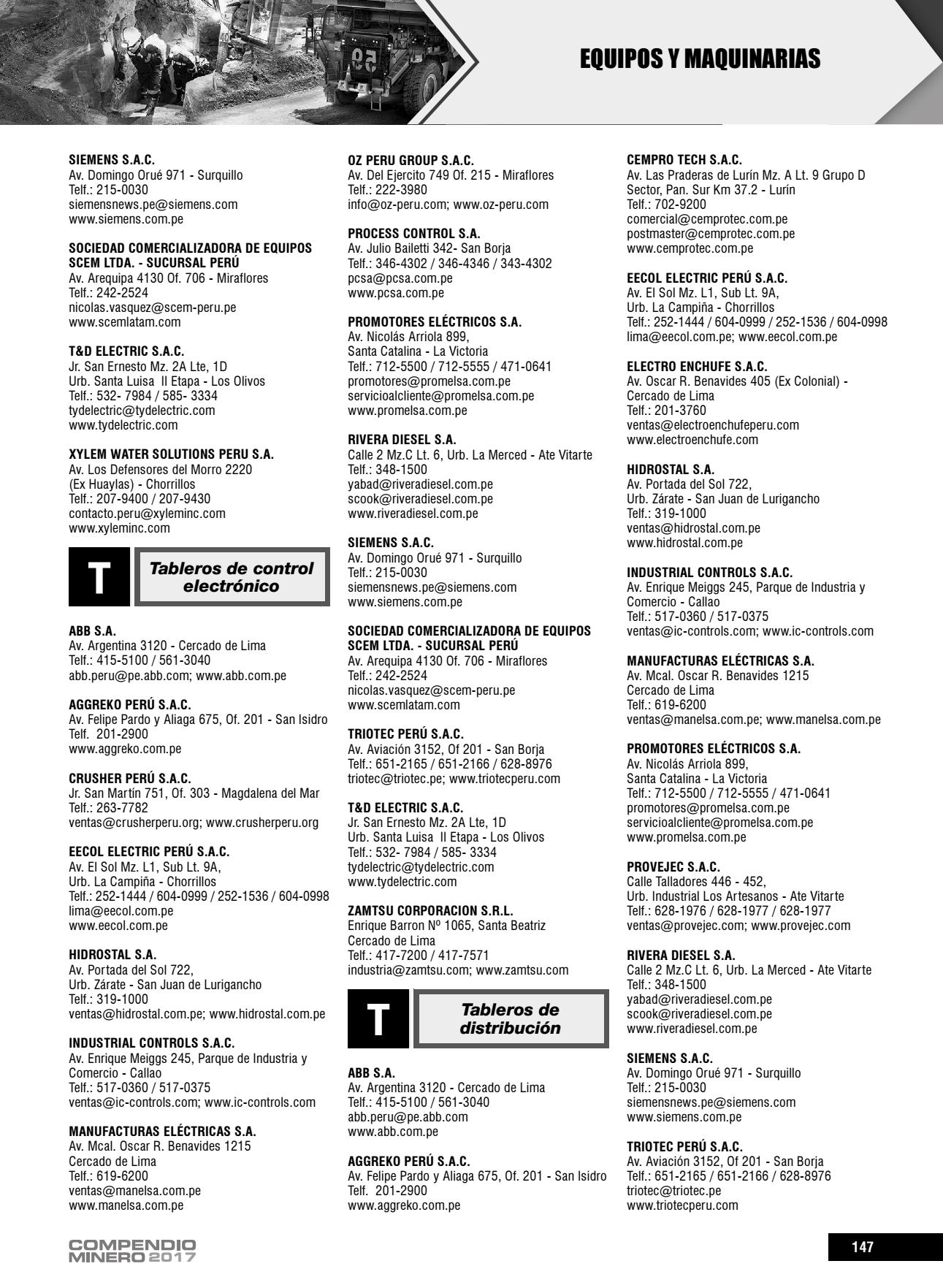 EQUIPOS Y MAQUINARIAS

SIEMENS S.A.C.
Av. Domingo Orué 971 - Surquillo
Telf.: 215-0030
siemensnews.pe@siemens.com
www.siemens.com.pe

SOCIEDAD COMERCIALIZADORA DE EQUIPOS SCEM LTDA. - SUCURSAL PERÚ
Av. Arequipa 4130 Of. 706 - Miraflores
Telf.: 242-2524
nicolas.vasquez@scem-peru.pe
www.scemlatam.com

T&D ELECTRIC S.A.C.
Jr. San Ernesto Mz. 2A Lte, 1D
Urb. Santa Luisa II Etapa - Los Olivos
Telf.: 532- 7984 / 585- 3334
tydelectric@tydelectric.com
www.tydelectric.com

XYLEM WATER SOLUTIONS PERU S.A.
Av. Los Defensores del Morro 2220
(Ex Huaylas) - Chorrillos
Telf.: 207-9400 / 207-9430
contacto.peru@xyleminc.com
www.xyleminc.com

T

Tableros de control electrónico

ABB S.A.
Av. Argentina 3120 - Cercado de Lima
Telf.: 415-5100 / 561-3040
abb.peru@pe.abb.com; www.abb.com.pe

AGGREKO PERÚ S.A.C.
Av. Felipe Pardo y Aliaga 675, Of. 201 - San Isidro
Telf. 201-2900
www.aggreko.com.pe

CRUSHER PERÚ S.A.C.
Jr. San Martín 751, Of. 303 - Magdalena del Mar
Telf.: 263-7782
ventas@crusherperu.org; www.crusherperu.org

EECOL ELECTRIC PERÚ S.A.C.
Av. El Sol Mz. L1, Sub Lt. 9A,
Urb. La Campiña - Chorrillos
Telf.: 252-1444 / 604-0999 / 252-1536 / 604-0998
lima@eecol.com.pe
www.eecol.com.pe

HIDROSTAL S.A.
Av. Portada del Sol 722,
Urb. Zárate - San Juan de Lurigancho
Telf.: 319-1000
ventas@hidrostal.com.pe; www.hidrostal.com.pe

INDUSTRIAL CONTROLS S.A.C.
Av. Enrique Meiggs 245, Parque de Industria y Comercio - Callao
Telf.: 517-0360 / 517-0375
ventas@ic-controls.com; www.ic-controls.com

MANUFACTURAS ELÉCTRICAS S.A.
Av. Mcal. Oscar R. Benavides 1215
Cercado de Lima
Telf.: 619-6200
ventas@manelsa.com.pe
www.manelsa.com.pe

OZ PERU GROUP S.A.C.
Av. Del Ejercito 749 Of. 215 - Miraflores
Telf.: 222-3980
info@oz-peru.com; www.oz-peru.com

PROCESS CONTROL S.A.
Av. Julio Bailetti 342- San Borja
Telf.: 346-4302 / 346-4346 / 343-4302
pcsa@pcsa.com.pe
www.pcsa.com.pe

PROMOTORES ELÉCTRICOS S.A.
Av. Nicolás Arriola 899,
Santa Catalina - La Victoria
Telf.: 712-5500 / 712-5555 / 471-0641
promotores@promelsa.com.pe
servicioalcliente@promelsa.com.pe
www.promelsa.com.pe

RIVERA DIESEL S.A.
Calle 2 Mz.C Lt. 6, Urb. La Merced - Ate Vitarte
Telf.: 348-1500
yabad@riveradiesel.com.pe
scook@riveradiesel.com.pe
www.riveradiesel.com.pe

SIEMENS S.A.C.
Av. Domingo Orué 971 - Surquillo
Telf.: 215-0030
siemensnews.pe@siemens.com
www.siemens.com.pe

SOCIEDAD COMERCIALIZADORA DE EQUIPOS SCEM LTDA. - SUCURSAL PERÚ
Av. Arequipa 4130 Of. 706 - Miraflores
Telf.: 242-2524
nicolas.vasquez@scem-peru.pe
www.scemlatam.com

TRIOTEC PERÚ S.A.C.
Av. Aviación 3152, Of 201 - San Borja
Telf.: 651-2165 / 651-2166 / 628-8976
triotec@triotec.pe; www.triotecperu.com

T&D ELECTRIC S.A.C.
Jr. San Ernesto Mz. 2A Lte, 1D
Urb. Santa Luisa II Etapa - Los Olivos
Telf.: 532- 7984 / 585- 3334
tydelectric@tydelectric.com
www.tydelectric.com

ZAMTSU CORPORACION S.R.L.
Enrique Barron Nº 1065, Santa Beatriz
Cercado de Lima
Telf.: 417-7200 / 417-7571
industria@zamtsu.com; www.zamtsu.com

T

Tableros de distribución

ABB S.A.
Av. Argentina 3120 - Cercado de Lima
Telf.: 415-5100 / 561-3040
abb.peru@pe.abb.com
www.abb.com.pe

AGGREKO PERÚ S.A.C.
Av. Felipe Pardo y Aliaga 675, Of. 201 - San Isidro
Telf. 201-2900
www.aggreko.com.pe

CEMPRO TECH S.A.C.
Av. Las Praderas de Lurín Mz. A Lt. 9 Grupo D Sector, Pan. Sur Km 37.2 - Lurín
Telf.: 702-9200
comercial@cemprotec.com.pe
postmaster@cemprotec.com.pe
www.cemprotec.com.pe

EECOL ELECTRIC PERÚ S.A.C.
Av. El Sol Mz. L1, Sub Lt. 9A,
Urb. La Campiña - Chorrillos
Telf.: 252-1444 / 604-0999 / 252-1536 / 604-0998
lima@eecol.com.pe; www.eecol.com.pe

ELECTRO ENCHUFE S.A.C.
Av. Oscar R. Benavides 405 (Ex Colonial) - Cercado de Lima
Telf.: 201-3760
ventas@electroenchufeperu.com
www.electroenchufe.com

HIDROSTAL S.A.
Av. Portada del Sol 722,
Urb. Zárate - San Juan de Lurigancho
Telf.: 319-1000
ventas@hidrostal.com.pe
www.hidrostal.com.pe

INDUSTRIAL CONTROLS S.A.C.
Av. Enrique Meiggs 245, Parque de Industria y Comercio - Callao
Telf.: 517-0360 / 517-0375
ventas@ic-controls.com; www.ic-controls.com

MANUFACTURAS ELÉCTRICAS S.A.
Av. Mcal. Oscar R. Benavides 1215
Cercado de Lima
Telf.: 619-6200
ventas@manelsa.com.pe; www.manelsa.com.pe

PROMOTORES ELÉCTRICOS S.A.
Av. Nicolás Arriola 899,
Santa Catalina - La Victoria
Telf.: 712-5500 / 712-5555 / 471-0641
promotores@promelsa.com.pe
servicioalcliente@promelsa.com.pe
www.promelsa.com.pe

PROVEJEC S.A.C.
Calle Talladores 446 - 452,
Urb. Industrial Los Artesanos - Ate Vitarte
Telf.: 628-1976 / 628-1977 / 628-1977
ventas@provejec.com; www.provejec.com

RIVERA DIESEL S.A.
Calle 2 Mz.C Lt. 6, Urb. La Merced - Ate Vitarte
Telf.: 348-1500
yabad@riveradiesel.com.pe
scook@riveradiesel.com.pe
www.riveradiesel.com.pe

SIEMENS S.A.C.
Av. Domingo Orué 971 - Surquillo
Telf.: 215-0030
siemensnews.pe@siemens.com
www.siemens.com.pe

TRIOTEC PERÚ S.A.C.
Av. Aviación 3152, Of 201 - San Borja
Telf.: 651-2165 / 651-2166 / 628-8976
triotec@triotec.pe
www.triotecperu.com

COMPENDIO MINERO 2017

147